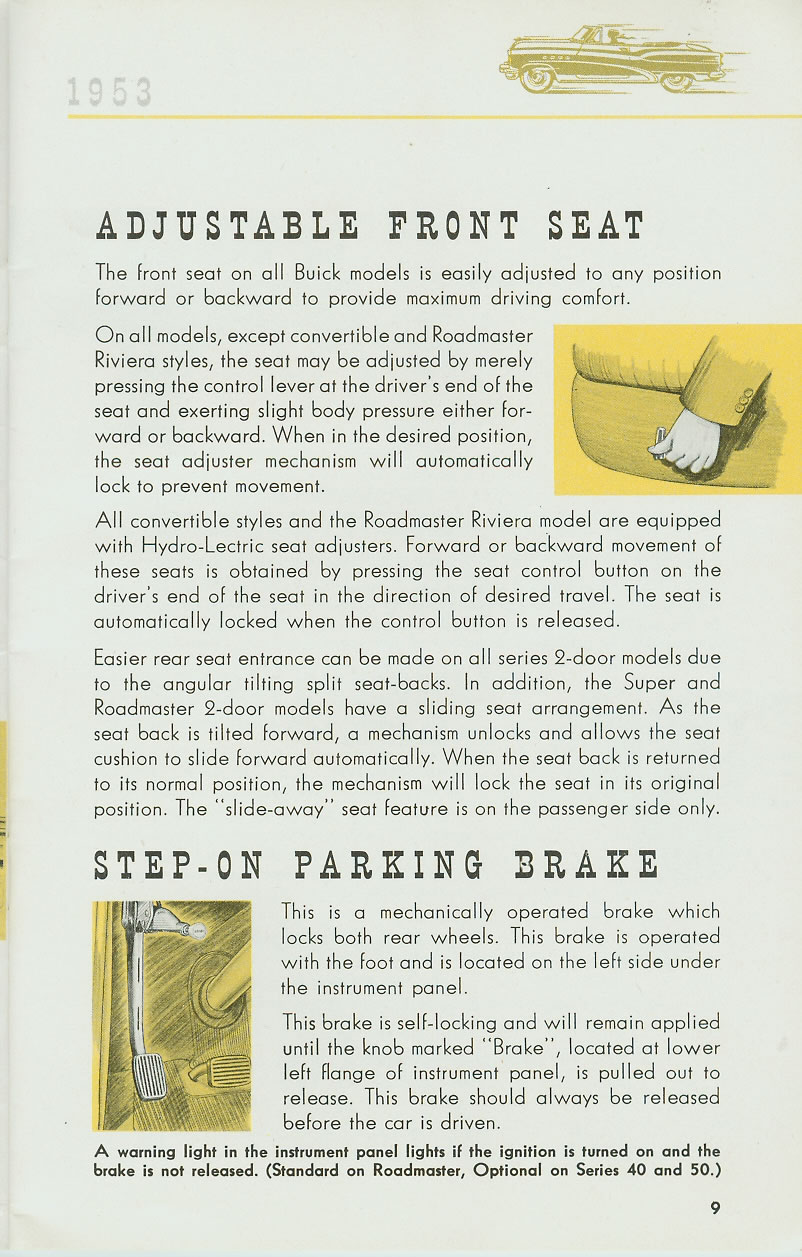 1953

ADJUSTABLE FRONT SEAT

The front seat on all Buick models is easily adjusted to any position forward or backward to provide maximum driving comfort.

On all models, except convertible and Roadmaster Riviera styles, the seat may be adjusted by merely pressing the control lever at the driver's end of the seat and exerting slight body pressure either forward or backward. When in the desired position, the seat adjuster mechanism will automatically lock to prevent movement.

All convertible styles and the Roadmaster Riviera model are equipped with Hydro-Lectric seat adjusters. Forward or backward movement of these seats is obtained by pressing the seat control button on the driver's end of the seat in the direction of desired travel. The seat is automatically locked when the control button is released.

Easier rear seat entrance can be made on all series 2-door models due to the angular tilting split seat-backs. In addition, the Super and Roadmaster 2-door models have a sliding seat arrangement. As the seat back is tilted forward, a mechanism unlocks and allows the seat cushion to slide forward automatically. When the seat back is returned to its normal position, the mechanism will lock the seat in its original position. The "slide-away" seat feature is on the passenger side only.

STEP-ON PARKING BRAKE

This is a mechanically operated brake which locks both rear wheels. This brake is operated with the foot and is located on the left side under the instrument panel.

This brake is self-locking and will remain applied until the knob marked "Brake", located at lower left flange of instrument panel, is pulled out to release. This brake should always be released before the car is driven.

A warning light in the instrument panel lights if the ignition is turned on and the brake is not released. (Standard on Roadmaster, Optional on Series 40 and 50.)

9